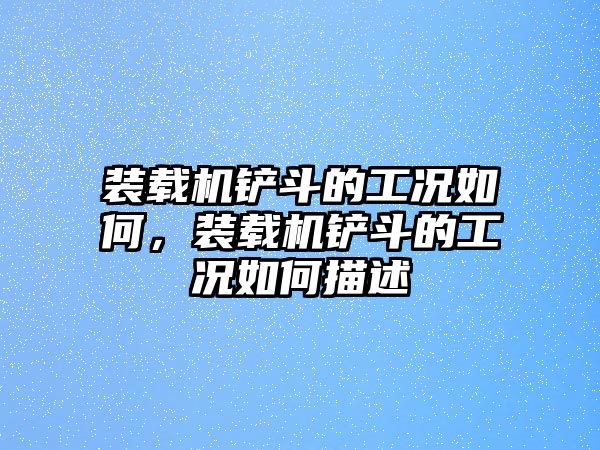 装载机铲斗的工况如何，装载机铲斗的工况如何描述